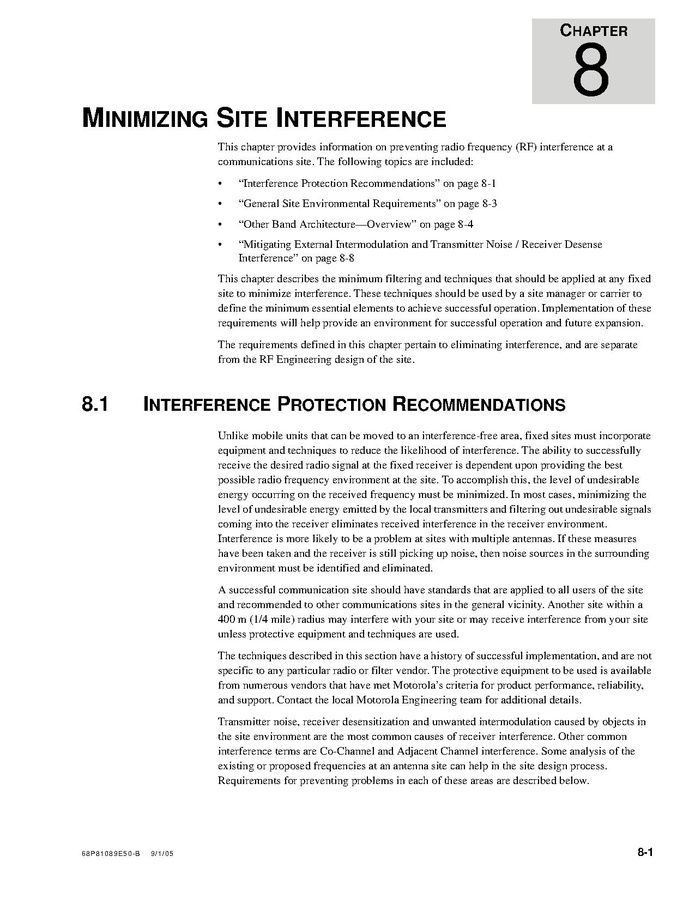 CHAPTER
8

MINIMIZING SITE INTERFERENCE

This chapter provides information on preventing radio frequency (RF) interference at a communications site. The following topics are included:

• "Interference Protection Recommendations" on page 8-1
• "General Site Environmental Requirements" on page 8-3
• "Other Band Architecture—Overview" on page 8-4
• "Mitigating External Intermodulation and Transmitter Noise / Receiver Desense Interference" on page 8-8

This chapter describes the minimum filtering and techniques that should be applied at any fixed site to minimize interference. These techniques should be used by a site manager or carrier to define the minimum essential elements to achieve successful operation. Implementation of these requirements will help provide an environment for successful operation and future expansion.

The requirements defined in this chapter pertain to eliminating interference, and are separate from the RF Engineering design of the site.

8.1 INTERFERENCE PROTECTION RECOMMENDATIONS

Unlike mobile units that can be moved to an interference-free area, fixed sites must incorporate equipment and techniques to reduce the likelihood of interference. The ability to successfully receive the desired radio signal at the fixed receiver is dependent upon providing the best possible radio frequency environment at the site. To accomplish this, the level of undesirable energy occurring on the received frequency must be minimized. In most cases, minimizing the level of undesirable energy emitted by the local transmitters and filtering out undesirable signals coming into the receiver eliminates received interference in the receiver environment. Interference is more likely to be a problem at sites with multiple antennas. If these measures have been taken and the receiver is still picking up noise, then noise sources in the surrounding environment must be identified and eliminated.

A successful communication site should have standards that are applied to all users of the site and recommended to other communications sites in the general vicinity. Another site within a 400 m (1/4 mile) radius may interfere with your site or may receive interference from your site unless protective equipment and techniques are used.

The techniques described in this section have a history of successful implementation, and are not specific to any particular radio or filter vendor. The protective equipment to be used is available from numerous vendors that have met Motorola's criteria for product performance, reliability, and support. Contact the local Motorola Engineering team for additional details.

Transmitter noise, receiver desensitization and unwanted intermodulation caused by objects in the site environment are the most common causes of receiver interference. Other common interference terms are Co-Channel and Adjacent Channel interference. Some analysis of the existing or proposed frequencies at an antenna site can help in the site design process. Requirements for preventing problems in each of these areas are described below.

68P81089E50-B 9/1/05 8-1